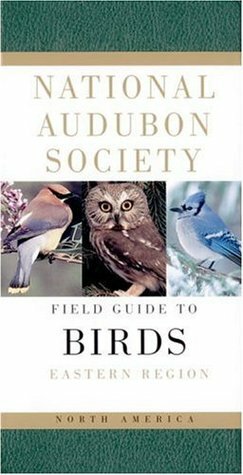 NATIONAL AUDUBON SOCIETY

FIELD GUIDE TO

BIRDS

EASTERN REGION

NORTH AMERICA